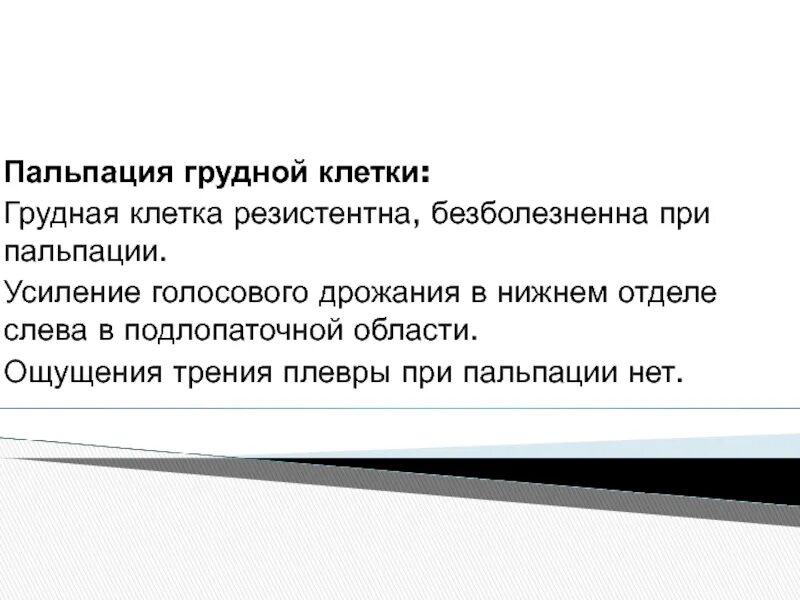 Пальпация грудной клетки:
Грудная клетка резистентна, безболезненна при пальпации.
Усиление голосового дрожания в нижнем отделе слева в подлопаточной области.
Ощущения трения плевры при пальпации нет.